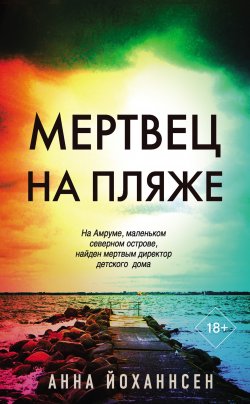 МЕРТВЕЦ НА ПЛЯЖЕ

На Амруме, маленьком северном острове, найден мертвым директор детского дома

18+

АННА ЙОХАННСЕН